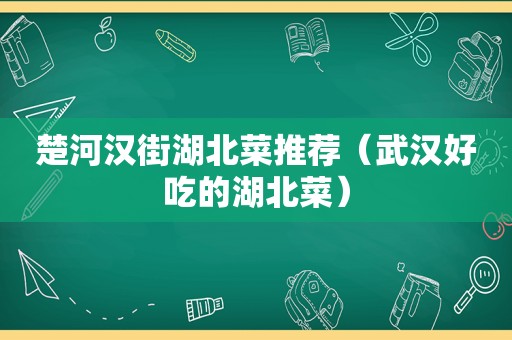 楚河汉街湖北菜推荐（武汉好吃的湖北菜）